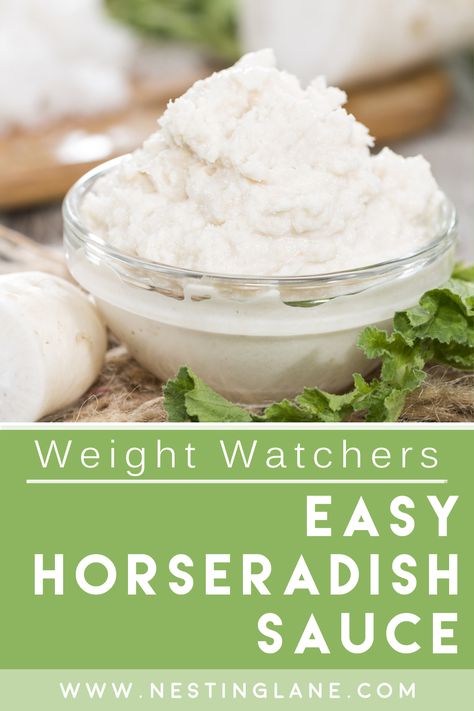 Weight Watchers

EASY HORSERADISH SAUCE

WWW.NESTINGLANE.COM